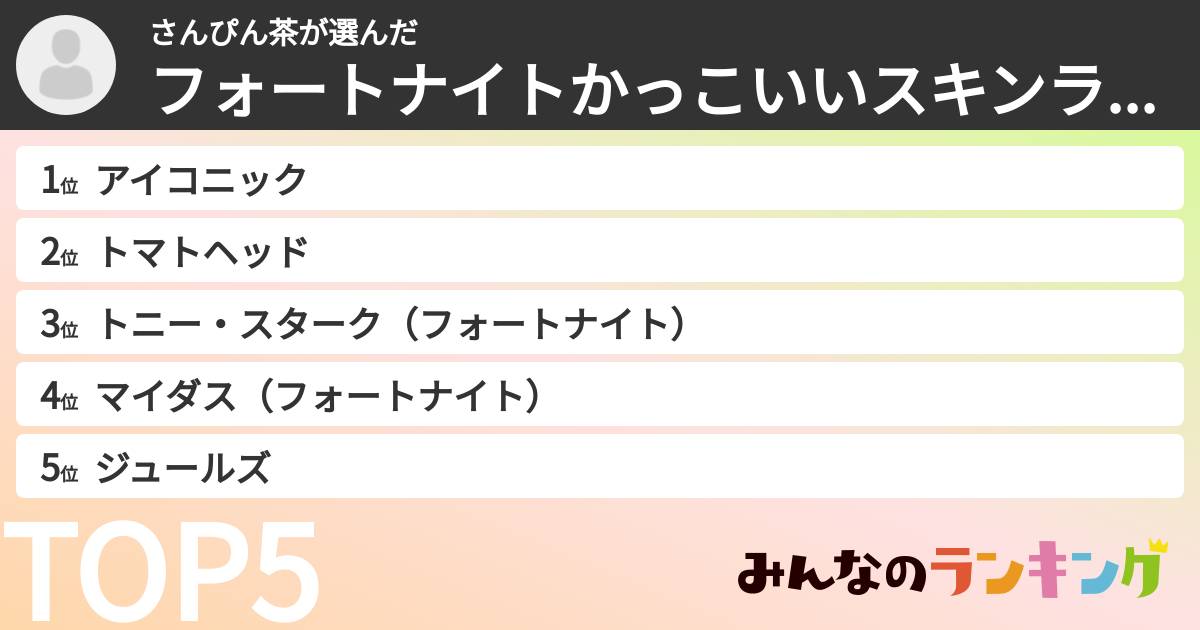 さんぴん茶が選んだ
フォートナイトかっこいいスキンラ...

1位 アイコニック
2位 トマトヘッド
3位 トニー・スターク（フォートナイト）
4位 マイダス（フォートナイト）
5位 ジュールズ

TOP5

みんなのランキング